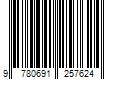 9 780691 257624